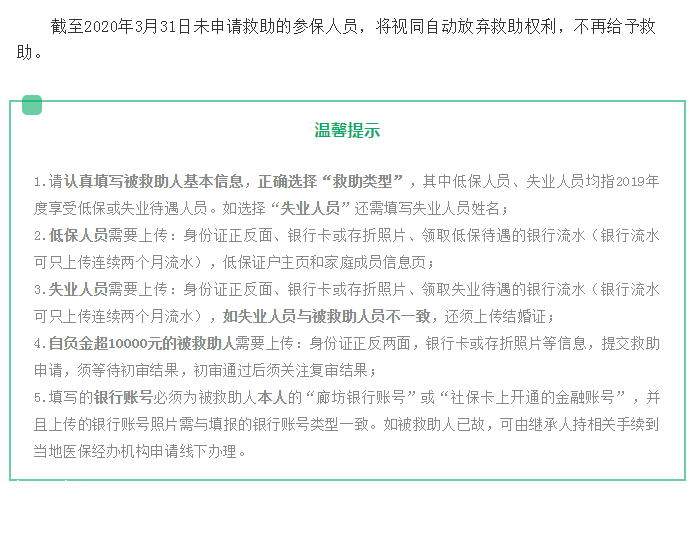 截至2020年3月31日未申请救助的参保人员，将视同自动放弃救助权利，不再给予救助。

温馨提示

1.请认真填写被救助人基本信息，正确选择“救助类型”，其中低保人员、失业人员均指2019年度享受低保或失业待遇人员。如选择“失业人员”还需填写失业人员姓名；

2.低保人员需要上传：身份证正反面、银行卡或存折照片、领取低保待遇的银行流水（银行流水可只上传连续两个月流水），低保证户主页和家庭成员信息页；

3.失业人员需要上传：身份证正反面、银行卡或存折照片、领取失业待遇的银行流水（银行流水可只上传连续两个月流水），如失业人员与被救助人员不一致，还须上传结婚证；

4.自负金超10000元的被救助人需要上传：身份证正反两面，银行卡或存折照片等信息，提交救助申请，须等待初审结果，初审通过后须关注复审结果；

5.填写的银行账号必须为被救助人本人的“廊坊银行账号”或“社保卡上开通的金融账号”，并且上传的银行账号照片需与填报的银行账号类型一致。如被救助人已故，可由继承人持相关手续到当地医保经办机构申请线下办理。